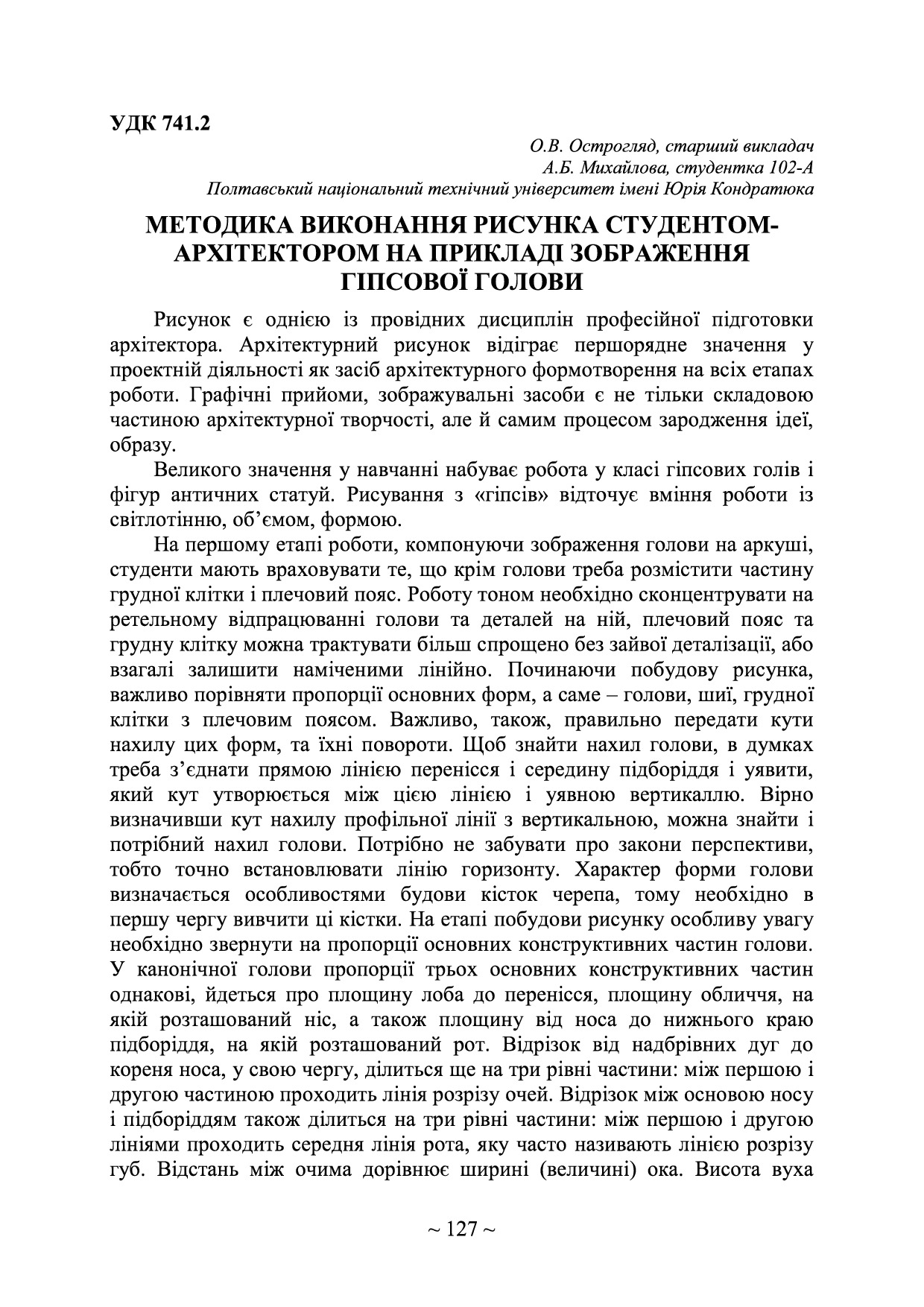 УДК 741.2

О.В. Острогляд, старший викладач
А.Б. Михайлова, студентка 102-А
Полтавський національний технічний університет імені Юрія Кондратюка

МЕТОДИКА ВИКОНАННЯ РИСУНКА СТУДЕНТОМ-АРХІТЕКТОРОМ НА ПРИКЛАДІ ЗОБРАЖЕННЯ ГІПСОВОЇ ГОЛОВИ

Рисунок є однією із провідних дисциплін професійної підготовки архітектора. Архітектурний рисунок відіграє першорядне значення у проектній діяльності як засіб архітектурного формотворення на всіх етапах роботи. Графічні прийоми, зображувальні засоби є не тільки складовою частиною архітектурної творчості, але й самим процесом зародження ідеї, образу.

Великого значення у навчанні набуває робота у класі гіпсових голів і фігур античних статуй. Рисування з «гіпсів» відточує вміння роботи із світлотінню, об'ємом, формою.

На першому етапі роботи, компонуючи зображення голови на аркуші, студенти мають враховувати те, що крім голови треба розмістити частину грудної клітки і плечовий пояс. Роботу тоном необхідно сконцентрувати на ретельному відпрацюванні голови та деталей на ній, плечовий пояс та грудну клітку можна трактувати більш спрощено без зайвої деталізації, або взагалі залишити наміченими лінійно. Починаючи побудову рисунка, важливо порівняти пропорції основних форм, а саме – голови, шиї, грудної клітки з плечовим поясом. Важливо, також, правильно передати кути нахилу цих форм, та їхні повороти. Щоб знайти нахил голови, в думках треба з'єднати прямою лінією перенісся і середину підборіддя і уявити, який кут утворюється між цією лінією і уявною вертикаллю. Вірно визначивши кут нахилу профільної лінії з вертикальною, можна знайти і потрібний нахил голови. Потрібно не забувати про закони перспективи, тобто точно встановлювати лінію горизонту. Характер форми голови визначається особливостями будови кісток черепа, тому необхідно в першу чергу вивчити ці кістки. На етапі побудови рисунку особливу увагу необхідно звернути на пропорції основних конструктивних частин голови. У канонічної голови пропорції трьох основних конструктивних частин однакові, йдеться про площину лоба до перенісся, площину обличчя, на якій розташований ніс, а також площину від носа до нижнього краю підборіддя, на якій розташований рот. Відрізок від надбрівних дуг до кореня носа, у свою чергу, ділиться ще на три рівні частини: між першою і другою частиною проходить лінія розрізу очей. Відрізок між основою носу і підборіддям також ділиться на три рівні частини: між першою і другою лініями проходить середня лінія рота, яку часто називають лінією розрізу губ. Відстань між очима дорівнює ширині (величині) ока. Висота вуха

~ 127 ~